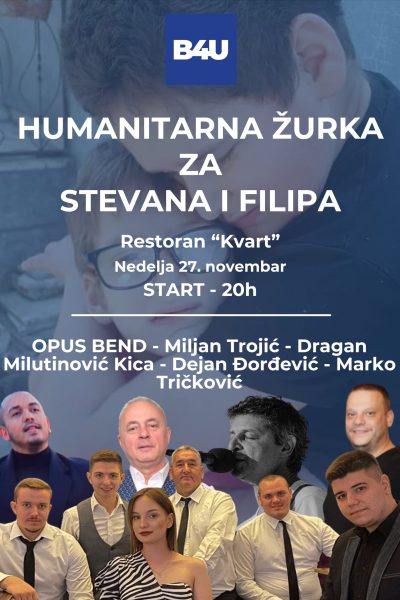 B4U

HUMANITARNA ŽURKA
ZA
STEVANA I FILIPA

Restoran "Kvart"
Nedelja 27. novembar
START - 20h

OPUS BEND - Miljan Trojić - Dragan Milutinović Kica - Dejan Đorđević - Marko Tričković